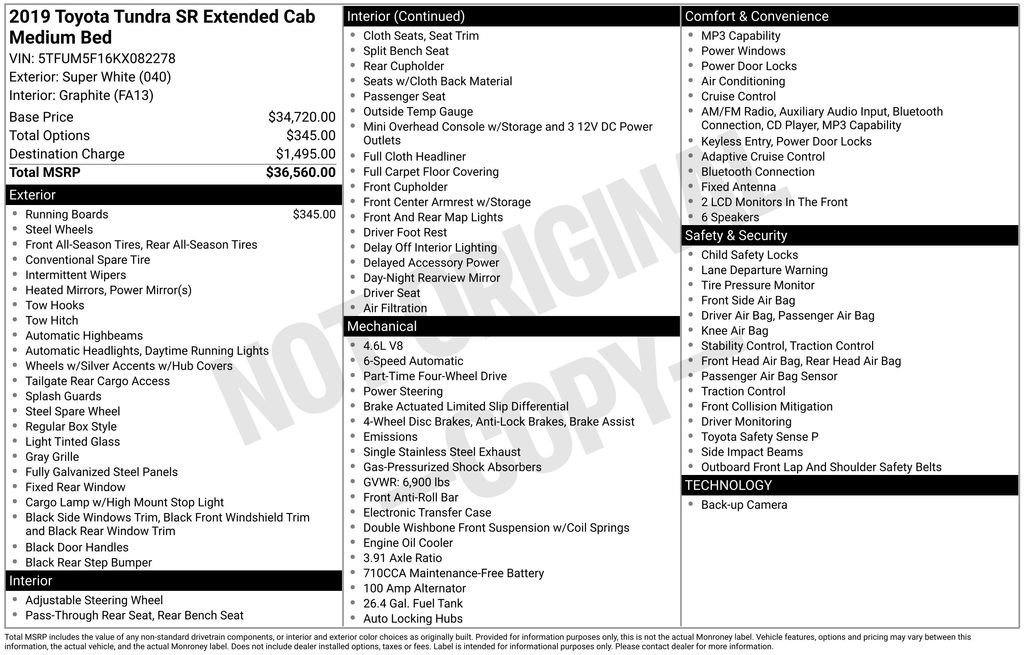 2019 Toyota Tundra SR Extended Cab Medium Bed
VIN: 5TFUM5F16KX082278
Exterior: Super White (040)
Interior: Graphite (FA13)

| | |
|---|---|
| Base Price | $34,720.00 |
| Total Options | $345.00 |
| Destination Charge | $1,495.00 |
| Total MSRP | $36,560.00 |

Exterior
- Running Boards $345.00
- Steel Wheels
- Front All-Season Tires, Rear All-Season Tires
- Conventional Spare Tire
- Intermittent Wipers
- Heated Mirrors, Power Mirror(s)
- Tow Hooks
- Tow Hitch
- Automatic Highbeams
- Automatic Headlights, Daytime Running Lights
- Wheels w/Silver Accents w/Hub Covers
- Tailgate Rear Cargo Access
- Splash Guards
- Steel Spare Wheel
- Regular Box Style
- Light Tinted Glass
- Gray Grille
- Fully Galvanized Steel Panels
- Fixed Rear Window
- Cargo Lamp w/High Mount Stop Light
- Black Side Windows Trim, Black Front Windshield Trim and Black Rear Window Trim
- Black Door Handles
- Black Rear Step Bumper

Interior
- Adjustable Steering Wheel
- Pass-Through Rear Seat, Rear Bench Seat

Interior (Continued)
- Cloth Seats, Seat Trim
- Split Bench Seat
- Rear Cupholder
- Seats w/Cloth Back Material
- Passenger Seat
- Outside Temp Gauge
- Mini Overhead Console w/Storage and 3 12V DC Power Outlets
- Full Cloth Headliner
- Full Carpet Floor Covering
- Front Cupholder
- Front Center Armrest w/Storage
- Front And Rear Map Lights
- Driver Foot Rest
- Delay Off Interior Lighting
- Delayed Accessory Power
- Day-Night Rearview Mirror
- Driver Seat
- Air Filtration

Mechanical
- 4.6L V8
- 6-Speed Automatic
- Part-Time Four-Wheel Drive
- Power Steering
- Brake Actuated Limited Slip Differential
- 4-Wheel Disc Brakes, Anti-Lock Brakes, Brake Assist
- Emissions
- Single Stainless Steel Exhaust
- Gas-Pressurized Shock Absorbers
- GVWR: 6,900 lbs
- Front Anti-Roll Bar
- Electronic Transfer Case
- Double Wishbone Front Suspension w/Coil Springs
- Engine Oil Cooler
- 3.91 Axle Ratio
- 710CCA Maintenance-Free Battery
- 100 Amp Alternator
- 26.4 Gal. Fuel Tank
- Auto Locking Hubs

Comfort & Convenience
- MP3 Capability
- Power Windows
- Power Door Locks
- Air Conditioning
- Cruise Control
- AM/FM Radio, Auxiliary Audio Input, Bluetooth Connection, CD Player, MP3 Capability
- Keyless Entry, Power Door Locks
- Adaptive Cruise Control
- Bluetooth Connection
- Fixed Antenna
- 2 LCD Monitors In The Front
- 6 Speakers

Safety & Security
- Child Safety Locks
- Lane Departure Warning
- Tire Pressure Monitor
- Front Side Air Bag
- Driver Air Bag, Passenger Air Bag
- Knee Air Bag
- Stability Control, Traction Control
- Front Head Air Bag, Rear Head Air Bag
- Passenger Air Bag Sensor
- Traction Control
- Front Collision Mitigation
- Driver Monitoring
- Toyota Safety Sense P
- Side Impact Beams
- Outboard Front Lap And Shoulder Safety Belts

TECHNOLOGY
- Back-up Camera

NOT ORIGINAL COPY

Total MSRP includes the value of any non-standard drivetrain components, or interior and exterior color choices as originally built. Provided for information purposes only, this is not the actual Monroney label. Vehicle features, options and pricing may vary between this information, the actual vehicle, and the actual Monroney label. Does not include dealer installed options, taxes or fees. Label is intended for informational purposes only. Please contact dealer for more information.